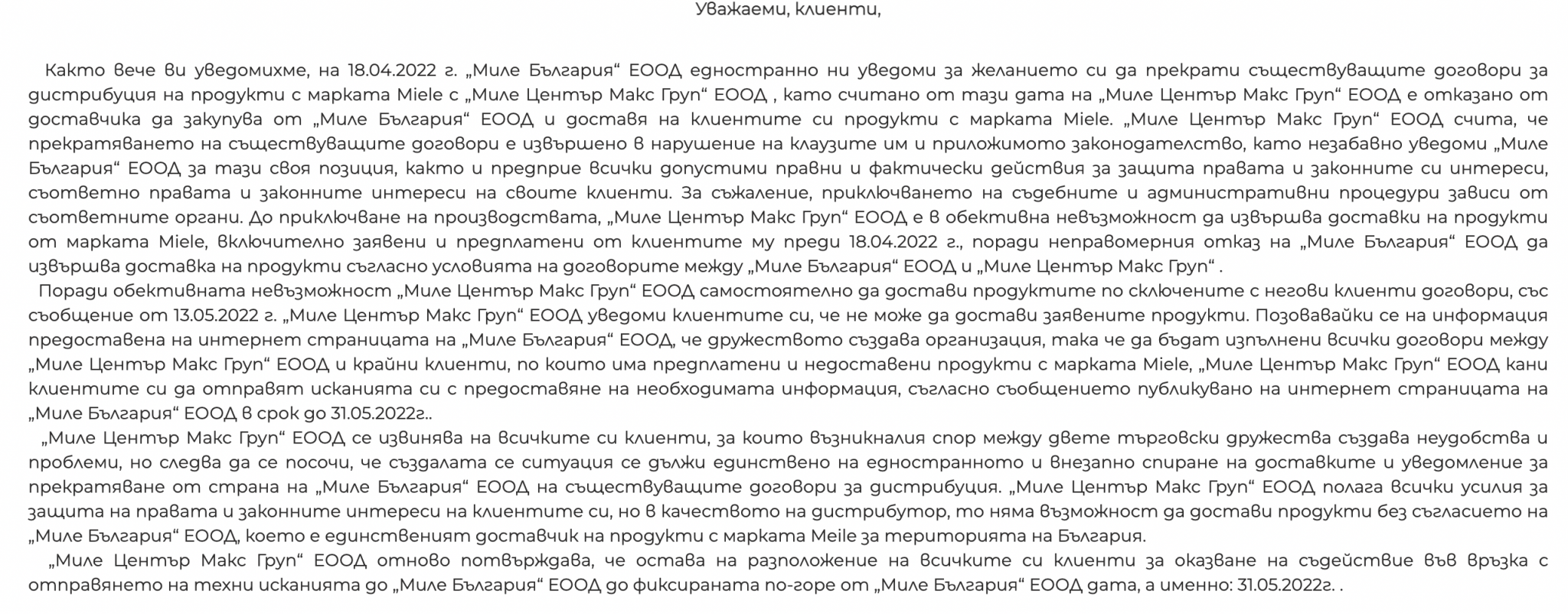 Уважаеми, клиенти,

Както вече ви уведомихме, на 18.04.2022 г. „Миле България“ ЕООД едностранно ни уведоми за желанието си да прекрати съществуващите договори за дистрибуция на продукти с марката Miele с „Миле Център Макс Груп“ ЕООД , като считано от тази дата на „Миле Център Макс Груп“ ЕООД е отказано от доставчика да закупува от „Миле България“ ЕООД и доставя на клиентите си продукти с марката Miele. „Миле Център Макс Груп“ ЕООД счита, че прекратяването на съществуващите договори е извършено в нарушение на клаузите им и приложимото законодателство, като незабавно уведоми „Миле България“ ЕООД за тази своя позиция, както и предприе всички допустими правни и фактически действия за защита правата и законните си интереси, съответно правата и законните интереси на своите клиенти. За съжаление, приключването на съдебните и административни процедури зависи от съответните органи. До приключване на производствата, „Миле Център Макс Груп“ ЕООД е в обективна невъзможност да извършва доставки на продукти от марката Miele, включително заявени и предплатени от клиентите му преди 18.04.2022 г., поради неправомерния отказ на „Миле България“ ЕООД да извършва доставка на продукти съгласно условията на договорите между „Миле България“ ЕООД и „Миле Център Макс Груп“ .

Поради обективната невъзможност „Миле Център Макс Груп“ ЕООД самостоятелно да достави продуктите по сключените с негови клиенти договори, със съобщение от 13.05.2022 г. „Миле Център Макс Груп“ ЕООД уведоми клиентите си, че не може да достави заявените продукти. Позовавайки се на информация предоставена на интернет страницата на „Миле България“ ЕООД, че дружеството създава организация, така че да бъдат изпълнени всички договори между „Миле Център Макс Груп“ ЕООД и крайни клиенти, по които има предплатени и недоставени продукти с марката Miele, „Миле Център Макс Груп“ ЕООД кани клиентите си да отправят исканията си с предоставяне на необходимата информация, съгласно съобщението публикувано на интернет страницата на „Миле България“ ЕООД в срок до 31.05.2022г..

„Миле Център Макс Груп“ ЕООД се извинява на всичките си клиенти, за които възникналия спор между двете търговски дружества създава неудобства и проблеми, но следва да се посочи, че създалата се ситуация се дължи единствено на едностранното и внезапно спиране на доставките и уведомление за прекратяване от страна на „Миле България“ ЕООД на съществуващите договори за дистрибуция. „Миле Център Макс Груп“ ЕООД полага всички усилия за защита на правата и законните интереси на клиентите си, но в качеството на дистрибутор, то няма възможност да достави продукти без съгласието на „Миле България“ ЕООД, което е единственият доставчик на продукти с марката Meile за територията на България.

„Миле Център Макс Груп“ ЕООД отново потвърждава, че остава на разположение на всичките си клиенти за оказване на съдействие във връзка с отправянето на техни исканията до „Миле България“ ЕООД до фиксираната по-горе от „Миле България“ ЕООД дата, а именно: 31.05.2022г. .